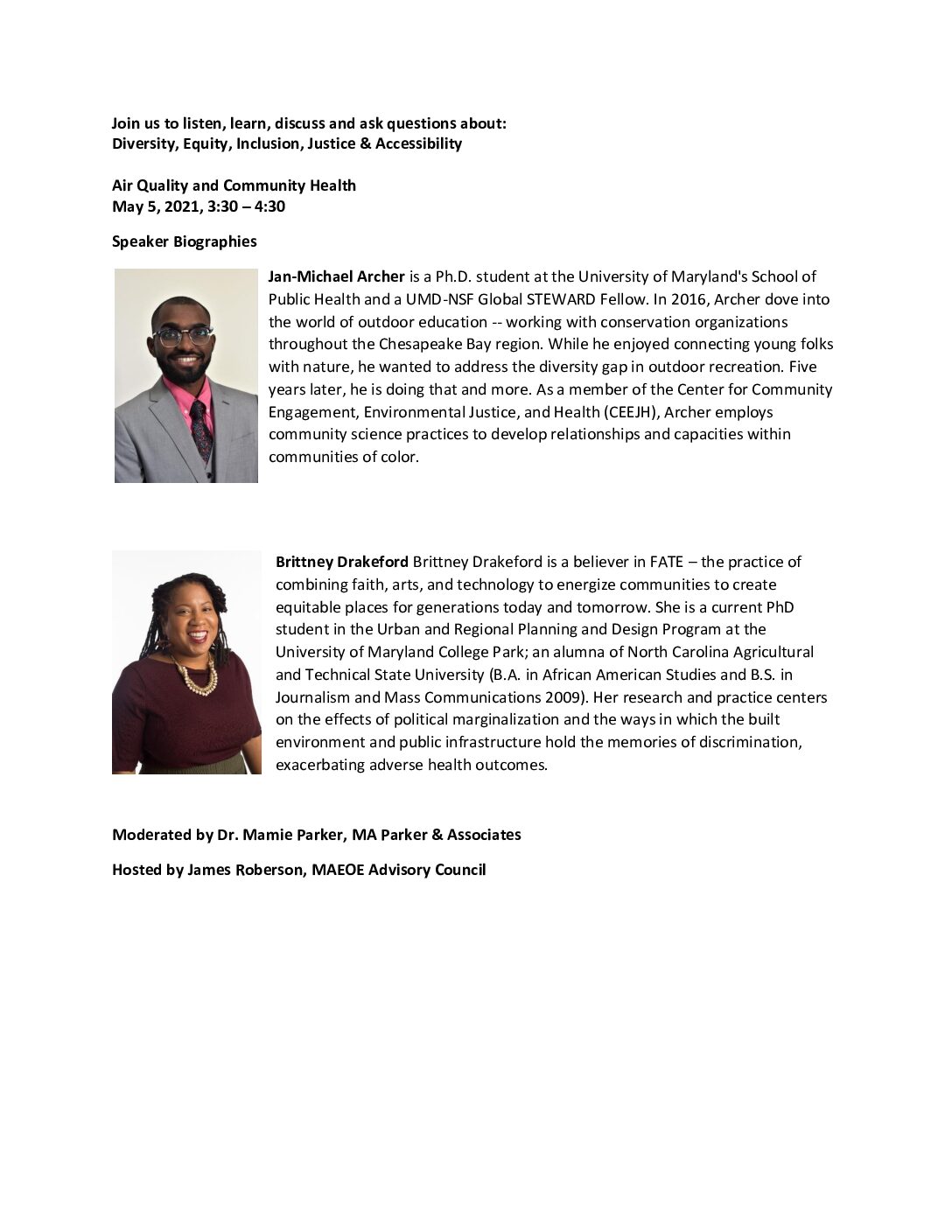 Join us to listen, learn, discuss and ask questions about:
Diversity, Equity, Inclusion, Justice & Accessibility

Air Quality and Community Health
May 5, 2021, 3:30 – 4:30

Speaker Biographies

Jan-Michael Archer is a Ph.D. student at the University of Maryland's School of Public Health and a UMD-NSF Global STEWARD Fellow. In 2016, Archer dove into the world of outdoor education -- working with conservation organizations throughout the Chesapeake Bay region. While he enjoyed connecting young folks with nature, he wanted to address the diversity gap in outdoor recreation. Five years later, he is doing that and more. As a member of the Center for Community Engagement, Environmental Justice, and Health (CEEJH), Archer employs community science practices to develop relationships and capacities within communities of color.

Brittney Drakeford Brittney Drakeford is a believer in FATE – the practice of combining faith, arts, and technology to energize communities to create equitable places for generations today and tomorrow. She is a current PhD student in the Urban and Regional Planning and Design Program at the University of Maryland College Park; an alumna of North Carolina Agricultural and Technical State University (B.A. in African American Studies and B.S. in Journalism and Mass Communications 2009). Her research and practice centers on the effects of political marginalization and the ways in which the built environment and public infrastructure hold the memories of discrimination, exacerbating adverse health outcomes.

Moderated by Dr. Mamie Parker, MA Parker & Associates

Hosted by James Roberson, MAEOE Advisory Council